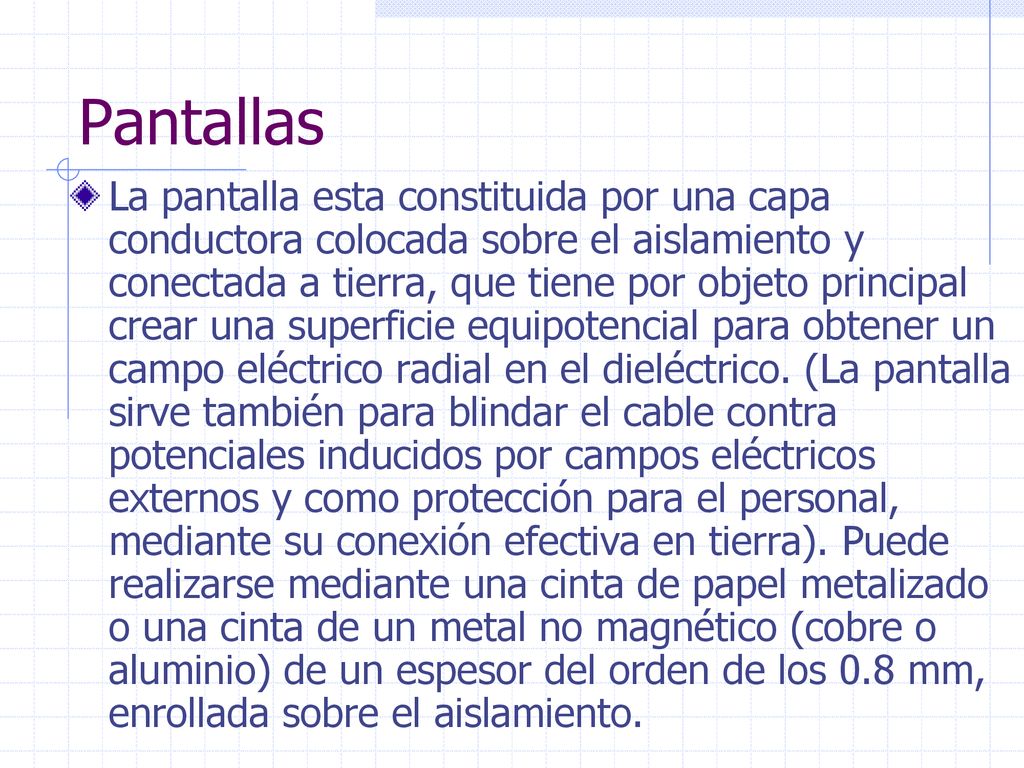 Pantallas

La pantalla esta constituida por una capa conductora colocada sobre el aislamiento y conectada a tierra, que tiene por objeto principal crear una superficie equipotencial para obtener un campo eléctrico radial en el dieléctrico. (La pantalla sirve también para blindar el cable contra potenciales inducidos por campos eléctricos externos y como protección para el personal, mediante su conexión efectiva en tierra). Puede realizarse mediante una cinta de papel metalizado o una cinta de un metal no magnético (cobre o aluminio) de un espesor del orden de los 0.8 mm, enrollada sobre el aislamiento.